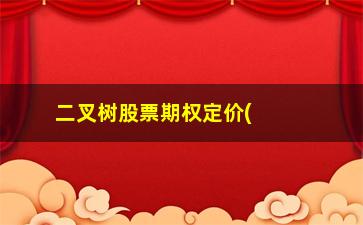 二叉树股票期权定价(